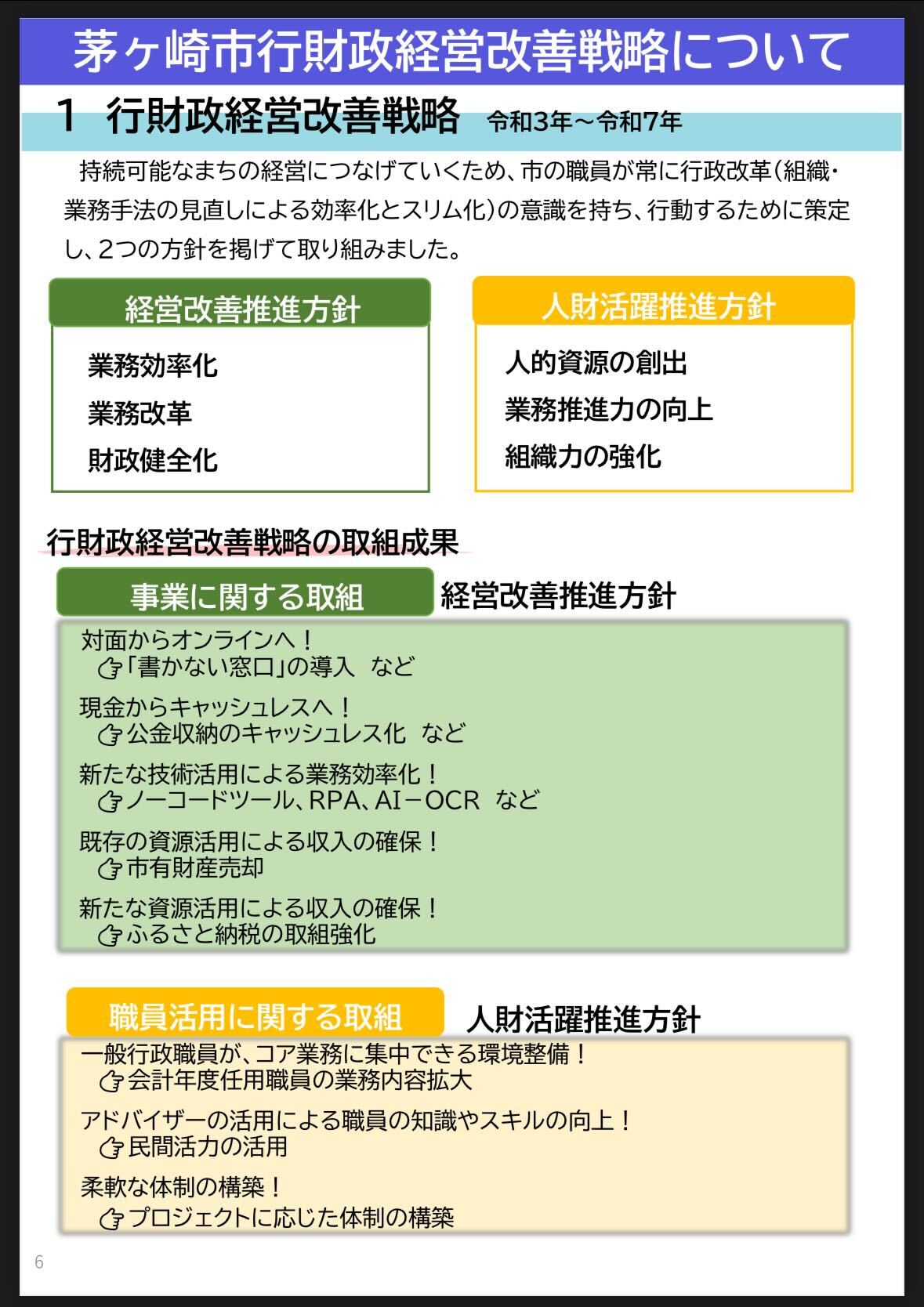 茅ヶ崎市行財政経営改善戦略について

1　行財政経営改善戦略　令和3年～令和7年

持続可能なまちの経営につなげていくため、市の職員が常に行政改革（組織・業務手法の見直しによる効率化とスリム化）の意識を持ち、行動するために策定し、2つの方針を掲げて取り組みました。

経営改善推進方針

業務効率化
業務改革
財政健全化

人財活躍推進方針

人的資源の創出
業務推進力の向上
組織力の強化

行財政経営改善戦略の取組成果

事業に関する取組　経営改善推進方針

対面からオンラインへ！
「書かない窓口」の導入　など

現金からキャッシュレスへ！
公金収納のキャッシュレス化　など

新たな技術活用による業務効率化！
ノーコードツール、RPA、AI－OCR　など

既存の資源活用による収入の確保！
市有財産売却

新たな資源活用による収入の確保！
ふるさと納税の取組強化

職員活用に関する取組　人財活躍推進方針

一般行政職員が、コア業務に集中できる環境整備！
会計年度任用職員の業務内容拡大

アドバイザーの活用による職員の知識やスキルの向上！
民間活力の活用

柔軟な体制の構築！
プロジェクトに応じた体制の構築

6